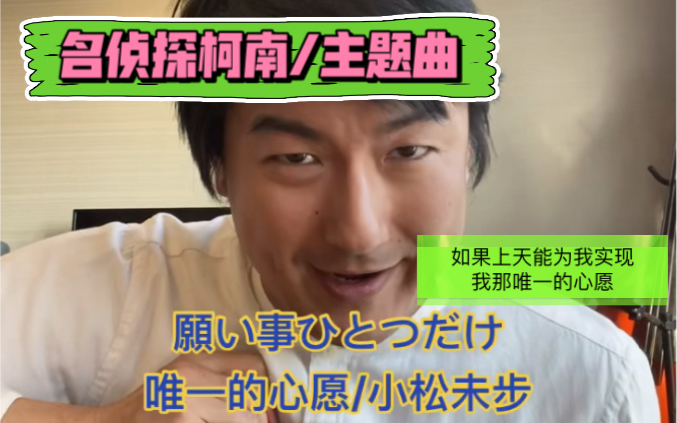 名侦探柯南/主题曲

如果上天能为我实现
我那唯一的心愿

願い事ひとつだけ
唯一的心愿/小松未步